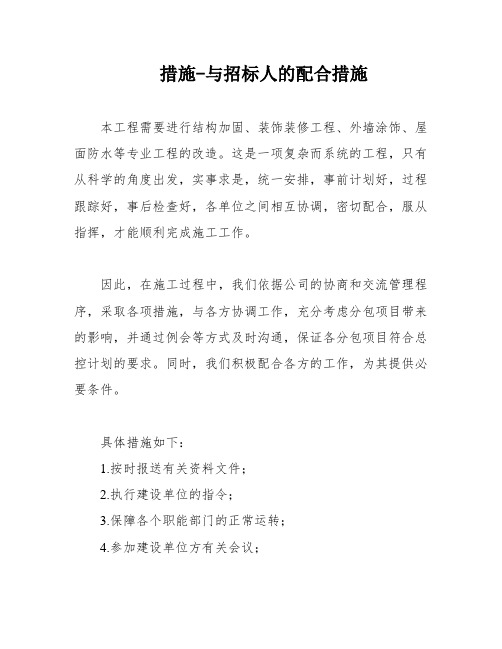 措施-与招标人的配合措施

本工程需要进行结构加固、装饰装修工程、外墙涂饰、屋面防水等专业工程的改造。这是一项复杂而系统的工程，只有从科学的角度出发，实事求是，统一安排，事前计划好，过程跟踪好，事后检查好，各单位之间相互协调，密切配合，服从指挥，才能顺利完成施工工作。

因此，在施工过程中，我们依据公司的协商和交流管理程序，采取各项措施，与各方协调工作，充分考虑分包项目带来的影响，并通过例会等方式及时沟通，保证各分包项目符合总控计划的要求。同时，我们积极配合各方的工作，为其提供必要条件。

具体措施如下：

1.按时报送有关资料文件；

2.执行建设单位的指令；

3.保障各个职能部门的正常运转；

4.参加建设单位方有关会议；